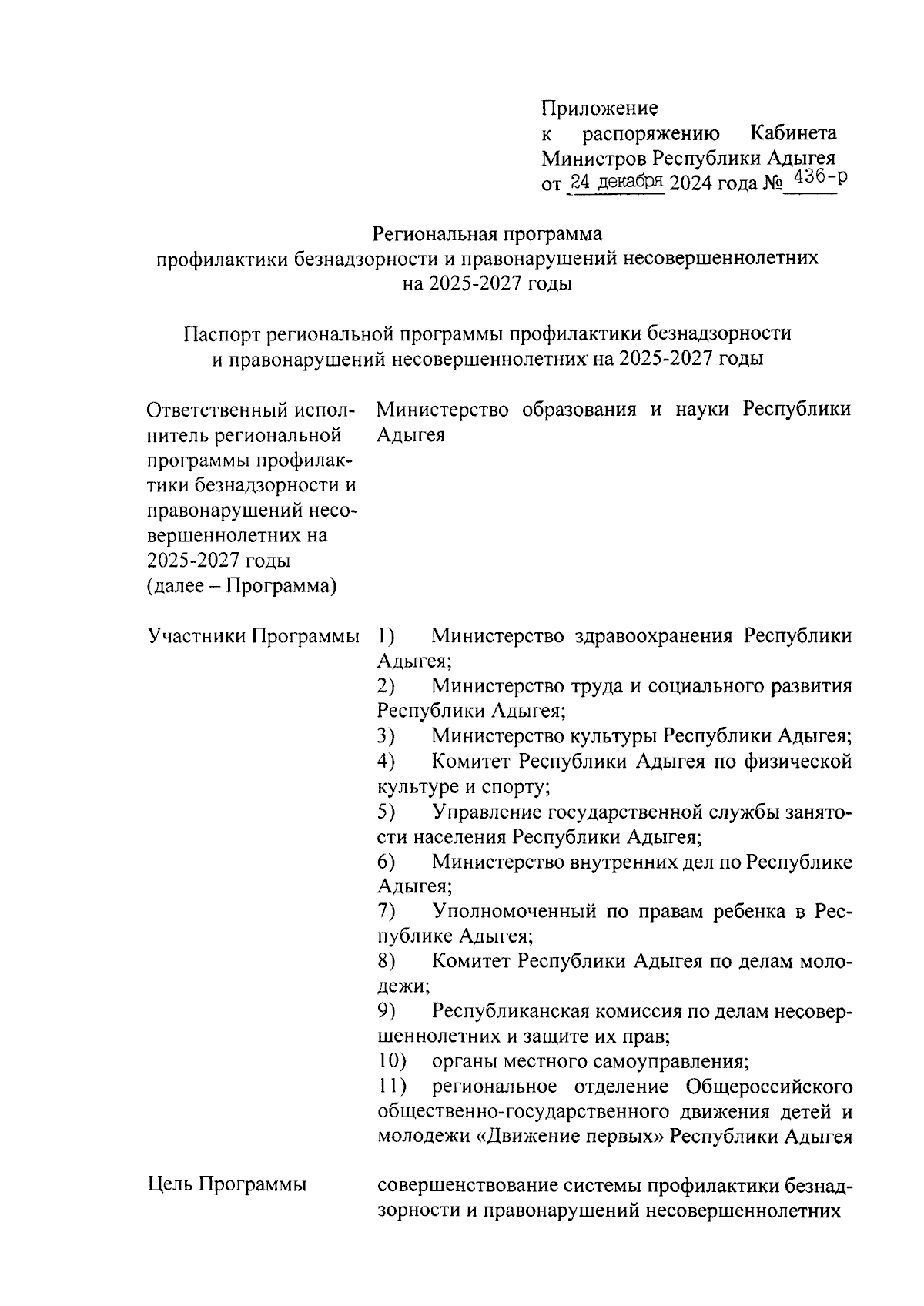 Приложение
к распоряжению Кабинета Министров Республики Адыгея
от 24 декабря 2024 года № 436-р

Региональная программа
профилактики безнадзорности и правонарушений несовершеннолетних
на 2025-2027 годы

Паспорт региональной программы профилактики безнадзорности
и правонарушений несовершеннолетних на 2025-2027 годы

| | |
|---|---|
| Ответственный исполнитель региональной программы профилактики безнадзорности и правонарушений несовершеннолетних на 2025-2027 годы (далее – Программа) | Министерство образования и науки Республики Адыгея |
| Участники Программы | 1) Министерство здравоохранения Республики Адыгея; 2) Министерство труда и социального развития Республики Адыгея; 3) Министерство культуры Республики Адыгея; 4) Комитет Республики Адыгея по физической культуре и спорту; 5) Управление государственной службы занятости населения Республики Адыгея; 6) Министерство внутренних дел по Республике Адыгея; 7) Уполномоченный по правам ребенка в Республике Адыгея; 8) Комитет Республики Адыгея по делам молодежи; 9) Республиканская комиссия по делам несовершеннолетних и защите их прав; 10) органы местного самоуправления; 11) региональное отделение Общероссийского общественно-государственного движения детей и молодежи «Движение первых» Республики Адыгея |
| Цель Программы | совершенствование системы профилактики безнадзорности и правонарушений несовершеннолетних |